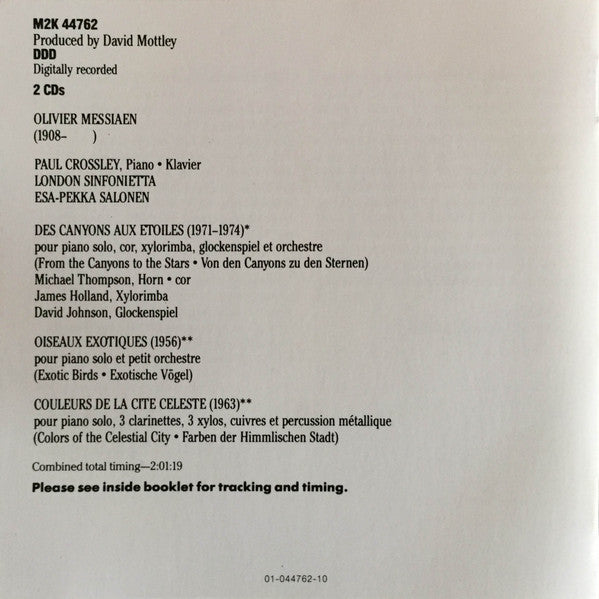 M2K 44762
Produced by David Mottley
DDD
Digitally recorded
2 CDs

OLIVIER MESSIAEN
(1908– )

PAUL CROSSLEY, Piano • Klavier
LONDON SINFONIETTA
ESA-PEKKA SALONEN

DES CANYONS AUX ETOILES (1971–1974)*
pour piano solo, cor, xylorimba, glockenspiel et orchestre
(From the Canyons to the Stars • Von den Canyons zu den Sternen)
Michael Thompson, Horn • cor
James Holland, Xylorimba
David Johnson, Glockenspiel

OISEAUX EXOTIQUES (1956)**
pour piano solo et petit orchestre
(Exotic Birds • Exotische Vögel)

COULEURS DE LA CITE CELESTE (1963)**
pour piano solo, 3 clarinettes, 3 xylos, cuivres et percussion métallique
(Colors of the Celestial City • Farben der Himmlischen Stadt)

Combined total timing—2:01:19

Please see inside booklet for tracking and timing.

01-044762-10